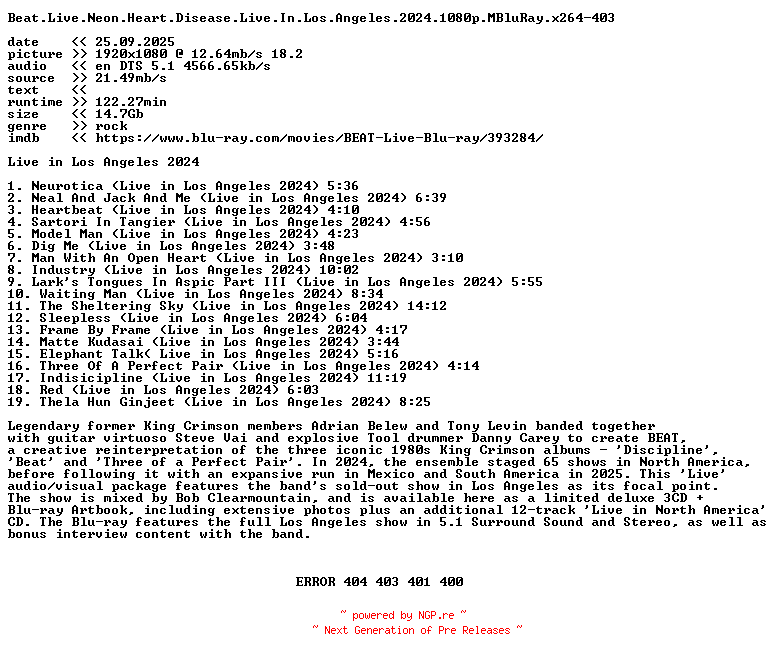 Beat.Live.Neon.Heart.Disease.Live.In.Los.Angeles.2024.1080p.MBluRay.x264-403

date << 25.09.2025
picture >> 1920x1080 @ 12.64mb/s 18.2
audio << en DTS 5.1 4566.65kb/s
source >> 21.49mb/s
text <<
runtime >> 122.27min
size << 14.7Gb
genre >> rock
imdb << https://www.blu-ray.com/movies/BEAT-Live-Blu-ray/393284/

Live in Los Angeles 2024

1. Neurotica (Live in Los Angeles 2024) 5:36
2. Neal And Jack And Me (Live in Los Angeles 2024) 6:39
3. Heartbeat (Live in Los Angeles 2024) 4:10
4. Sartori In Tangier (Live in Los Angeles 2024) 4:56
5. Model Man (Live in Los Angeles 2024) 4:23
6. Dig Me (Live in Los Angeles 2024) 3:48
7. Man With An Open Heart (Live in Los Angeles 2024) 3:10
8. Industry (Live in Los Angeles 2024) 10:02
9. Lark's Tongues In Aspic Part III (Live in Los Angeles 2024) 5:55
10. Waiting Man (Live in Los Angeles 2024) 8:34
11. The Sheltering Sky (Live in Los Angeles 2024) 14:12
12. Sleepless (Live in Los Angeles 2024) 6:04
13. Frame By Frame (Live in Los Angeles 2024) 4:17
14. Matte Kudasai (Live in Los Angeles 2024) 3:44
15. Elephant Talk( Live in Los Angeles 2024) 5:16
16. Three Of A Perfect Pair (Live in Los Angeles 2024) 4:14
17. Indisicipline (Live in Los Angeles 2024) 11:19
18. Red (Live in Los Angeles 2024) 6:03
19. Thela Hun Ginjeet (Live in Los Angeles 2024) 8:25

Legendary former King Crimson members Adrian Belew and Tony Levin banded together with guitar virtuoso Steve Vai and explosive Tool drummer Danny Carey to create BEAT, a creative reinterpretation of the three iconic 1980s King Crimson albums - 'Discipline', 'Beat' and 'Three of a Perfect Pair'. In 2024, the ensemble staged 65 shows in North America, before following it with an expansive run in Mexico and South America in 2025. This 'Live' audio/visual package features the band's sold-out show in Los Angeles as its focal point. The show is mixed by Bob Clearmountain, and is available here as a limited deluxe 3CD + Blu-ray Artbook, including extensive photos plus an additional 12-track 'Live in North America' CD. The Blu-ray features the full Los Angeles show in 5.1 Surround Sound and Stereo, as well as bonus interview content with the band.

ERROR 404 403 401 400

~ powered by NGP.re ~
~ Next Generation of Pre Releases ~